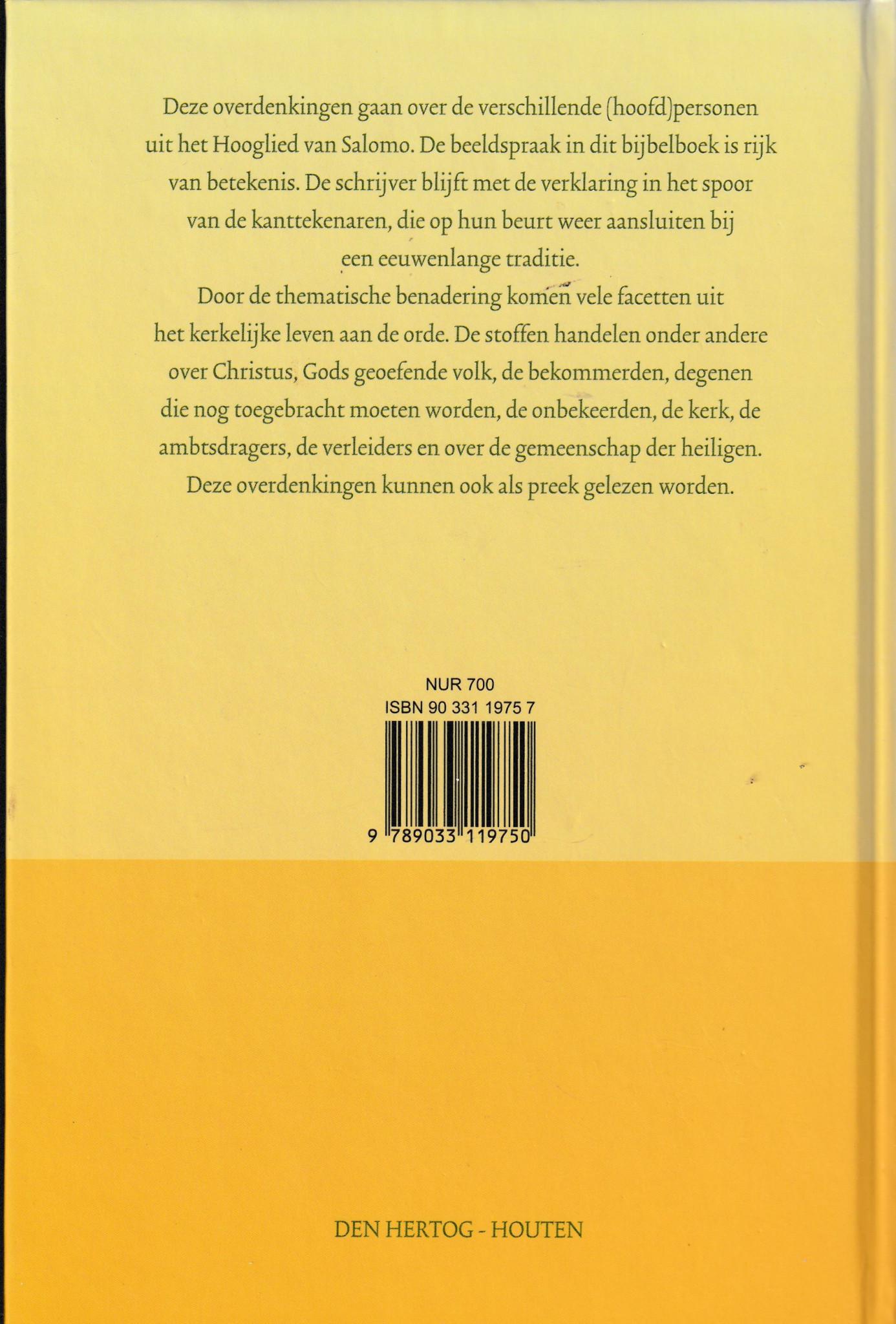 Deze overdenkingen gaan over de verschillende (hoofd)personen uit het Hooglied van Salomo. De beeldspraak in dit bijbelboek is rijk van betekenis. De schrijver blijft met de verklaring in het spoor van de kanttekenaren, die op hun beurt weer aansluiten bij een eeuwenlange traditie.

Door de thematische benadering komen vele facetten uit het kerkelijke leven aan de orde. De stoffen handelen onder andere over Christus, Gods geoefende volk, de bekommerden, degenen die nog toegebracht moeten worden, de onbekeerden, de kerk, de ambtsdragers, de verleiders en over de gemeenschap der heiligen. Deze overdenkingen kunnen ook als preek gelezen worden.

NUR 700
ISBN 90 331 1975 7

9 789033 119750

DEN HERTOG - HOUTEN